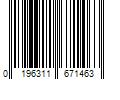 0 196311 671463